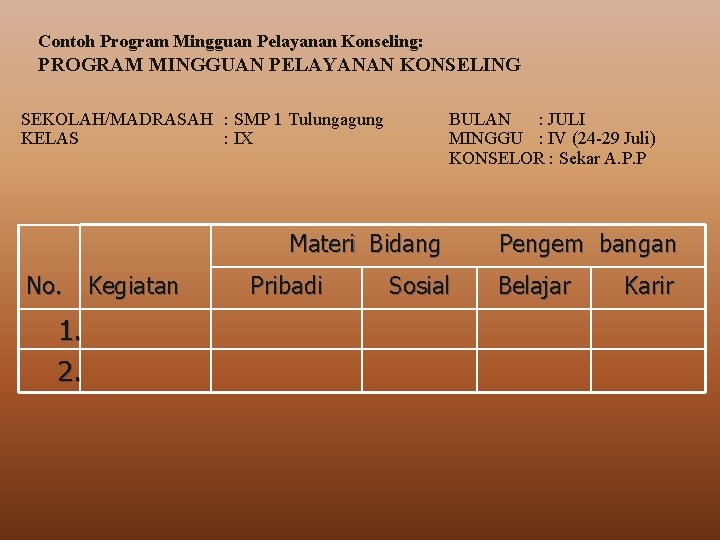 Contoh Program Mingguan Pelayanan Konseling:
PROGRAM MINGGUAN PELAYANAN KONSELING

SEKOLAH/MADRASAH : SMP 1 Tulungagung
KELAS : IX

BULAN : JULI
MINGGU : IV (24-29 Juli)
KONSELOR : Sekar A.P.P

| No. | Kegiatan | Materi Bidang Pengem bangan | | | |
|---|---|---|---|---|---|
| | | Pribadi | Sosial | Belajar | Karir |
| 1. | | | | | |
| 2. | | | | | |